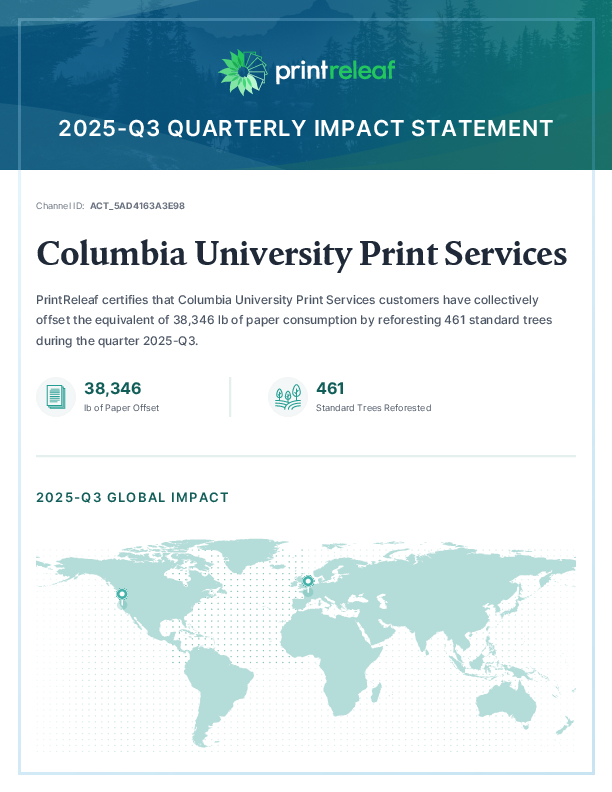 printreleaf

2025-Q3 QUARTERLY IMPACT STATEMENT

Channel ID: ACT_5AD4163A3E98

Columbia University Print Services

PrintReleaf certifies that Columbia University Print Services customers have collectively offset the equivalent of 38,346 lb of paper consumption by reforesting 461 standard trees during the quarter 2025-Q3.

38,346
lb of Paper Offset

461
Standard Trees Reforested

2025-Q3 GLOBAL IMPACT